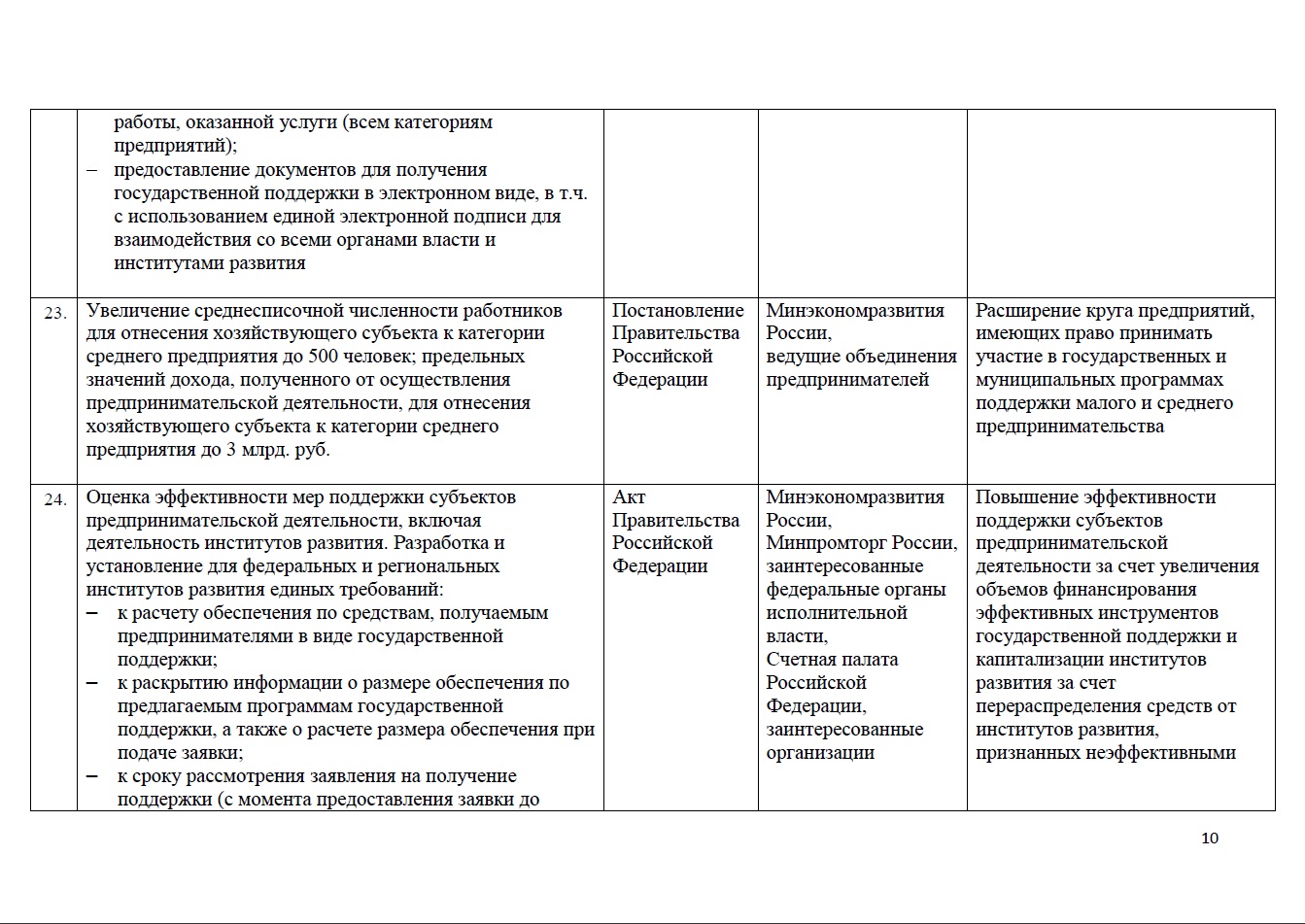 |  |  |  |  |  |
|---|---|---|---|---|
|  | работы, оказанной услуги (всем категориям предприятий); – предоставление документов для получения государственной поддержки в электронном виде, в т.ч. с использованием единой электронной подписи для взаимодействия со всеми органами власти и институтами развития |  |  |  |
| 23. | Увеличение среднесписочной численности работников для отнесения хозяйствующего субъекта к категории среднего предприятия до 500 человек; предельных значений дохода, полученного от осуществления предпринимательской деятельности, для отнесения хозяйствующего субъекта к категории среднего предприятия до 3 млрд. руб. | Постановление Правительства Российской Федерации | Минэкономразвития России, ведущие объединения предпринимателей | Расширение круга предприятий, имеющих право принимать участие в государственных и муниципальных программах поддержки малого и среднего предпринимательства |
| 24. | Оценка эффективности мер поддержки субъектов предпринимательской деятельности, включая деятельность институтов развития. Разработка и установление для федеральных и региональных институтов развития единых требований: – к расчету обеспечения по средствам, получаемым предпринимателями в виде государственной поддержки; – к раскрытию информации о размере обеспечения по предлагаемым программам государственной поддержки, а также о расчете размера обеспечения при подаче заявки; – к сроку рассмотрения заявления на получение поддержки (с момента предоставления заявки до | Акт Правительства Российской Федерации | Минэкономразвития России, Минпромторг России, заинтересованные федеральные органы исполнительной власти, Счетная палата Российской Федерации, заинтересованные организации | Повышение эффективности поддержки субъектов предпринимательской деятельности за счет увеличения объемов финансирования эффективных инструментов государственной поддержки и капитализации институтов развития за счет перераспределения средств от институтов развития, признанных неэффективными |

10